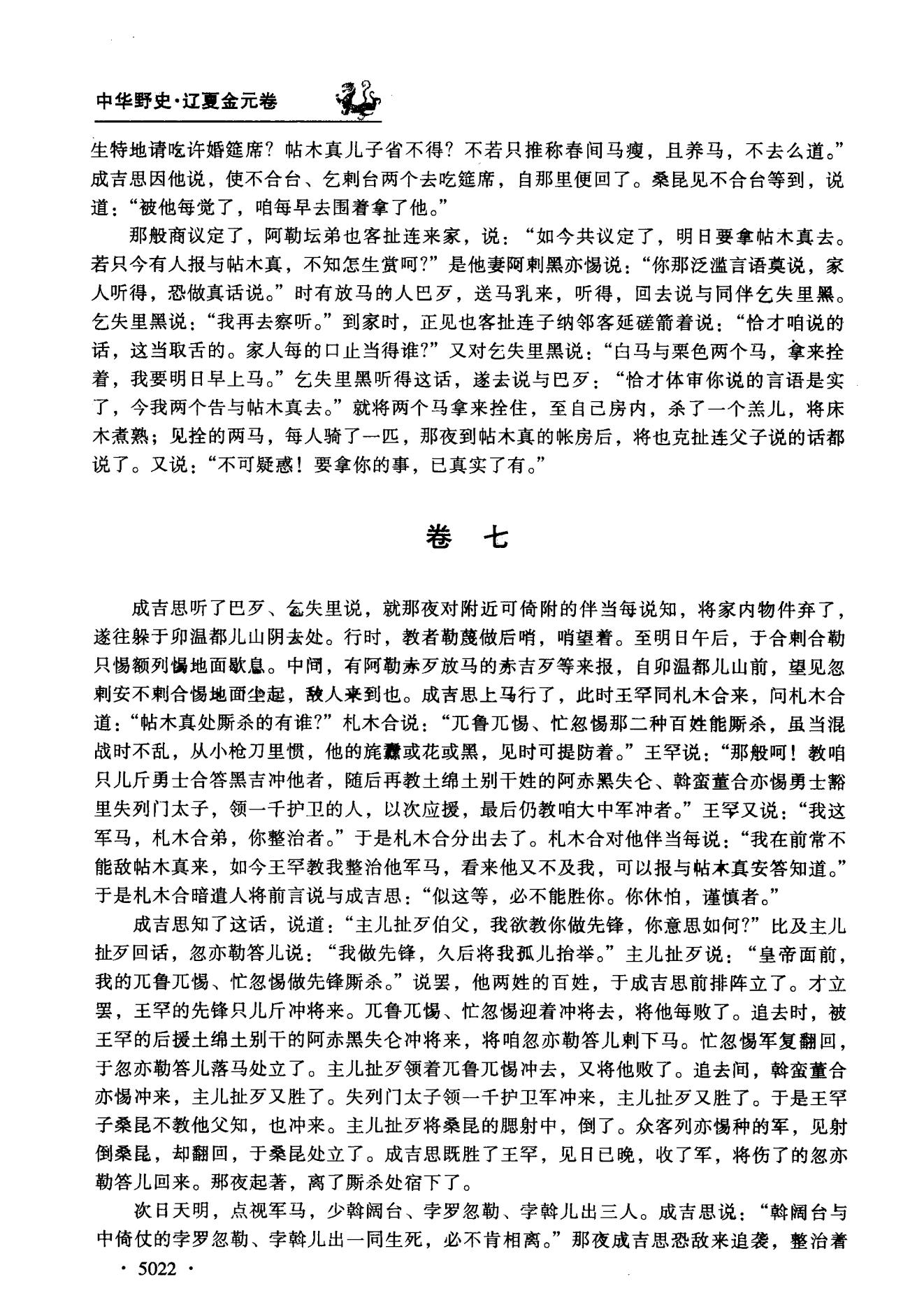 中华野史·辽夏金元卷

生特地请吃许婚筵席？帖木真儿子省不得？不若只推称春间马瘦，且养马，不去么道。”成吉思因他说，使不合台、乞剌台两个去吃筵席，自那里便回了。桑昆见不合台等到，说道：“被他每觉了，咱每早去围着拿了他。”

那般商议定了，阿勒坛弟也客扯连来家，说：“如今共议定了，明日要拿帖木真去。若只今有人报与帖木真，不知怎生赏呵？”是他妻阿剌黑亦惕说：“你那泛滥言语莫说，家人听得，恐做真话说。”时有放马的人巴歹，送马乳来，听得，回去说与同伴乞失里黑。乞失里黑说：“我再去察听。”到家时，正见也客扯连子纳邻客延磋箭着说：“恰才咱说的话，这当取舌的。家人每的口止当得谁？”又对乞失里黑说：“白马与栗色两个马，拿来拴着，我要明日早上马。”乞失里黑听得这话，遂去说与巴歹：“恰才体审你说的言语是实了，今我两个告与帖木真去。”就将两个马拿来拴住，至自己房内，杀了一个羔儿，将床木煮熟；见拴的两马，每人骑了一匹，那夜到帖木真的帐房后，将也克扯连父子说的话都说了。又说：“不可疑惑！要拿你的事，已真实了有。”

卷　七

成吉思听了巴歹、乞失里说，就那夜对附近可倚附的伴当每说知，将家内物件弃了，遂往躲于卯温都儿山阴去处。行时，教者勒蔑做后哨，哨望着。至明日午后，于合剌合勒只惕额列惕地面歇息。中间，有阿勒赤歹放马的赤吉歹等来报，自卯温都儿山前，望见忽剌安不剌合惕地面尘起，敌人来到也。成吉思上马行了，此时王罕同札木合来，问札木合道：“帖木真处厮杀的有谁？”札木合说：“兀鲁兀惕、忙忽惕那二种百姓能厮杀，虽当混战时不乱，从小枪刀里惯，他的旄纛或花或黑，见时可提防着。”王罕说：“那般呵！教咱只儿斤勇士合答黑吉冲他者，随后再教土绵土别干姓的阿赤黑失仑、斡蛮董合亦惕勇士豁里失列门太子，领一千护卫的人，以次应援，最后仍教咱大中军冲者。”王罕又说：“我这军马，札木合弟，你整治者。”于是札木合分出去了。札木合对他伴当每说：“我在前常不能敌帖木真来，如今王罕教我整治他军马，看来他又不及我，可以报与帖木真安答知道。”于是札木合暗遣人将前言说与成吉思：“似这等，必不能胜你。你休怕，谨慎者。”

成吉思知了这话，说道：“主儿扯歹伯父，我欲教你做先锋，你意思如何？”比及主儿扯歹回话，忽亦勒答儿说：“我做先锋，久后将我孤儿抬举。”主儿扯歹说：“皇帝面前，我的兀鲁兀惕、忙忽惕做先锋厮杀。”说罢，他两姓的百姓，于成吉思前排阵立了。才立罢，王罕的先锋只儿斤冲将来。兀鲁兀惕、忙忽惕迎着冲将去，将他每败了。追去时，被王罕的后援土绵土别干的阿赤黑失仑冲将来，将咱忽亦勒答儿刺下马。忙忽惕军复翻回，于忽亦勒答儿落马处立了。主儿扯歹领着兀鲁兀惕冲去，又将他败了。追去间，斡蛮董合亦惕冲来，主儿扯歹又胜了。失列门太子领一千护卫军冲来，主儿扯歹又胜了。于是王罕子桑昆不教他父知，也冲来。主儿扯歹将桑昆的腮射中，倒了。众客列亦惕种的军，见射倒桑昆，却翻回，于桑昆处立了。成吉思既胜了王罕，见日已晚，收了军，将伤了的忽亦勒答儿回来。那夜起著，离了厮杀处宿下了。

次日天明，点视军马，少斡阔台、孛罗忽勒、孛斡儿出三人。成吉思说：“斡阔台与中倚仗的孛罗忽勒、孛斡儿出一同生死，必不肯相离。”那夜成吉思恐敌来追袭，整治着

· 5022 ·